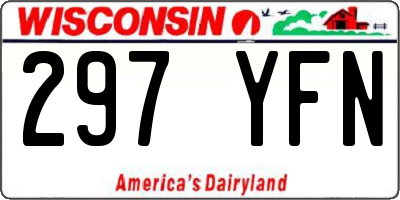 WISCONSIN

297 YFN

America's Dairyland